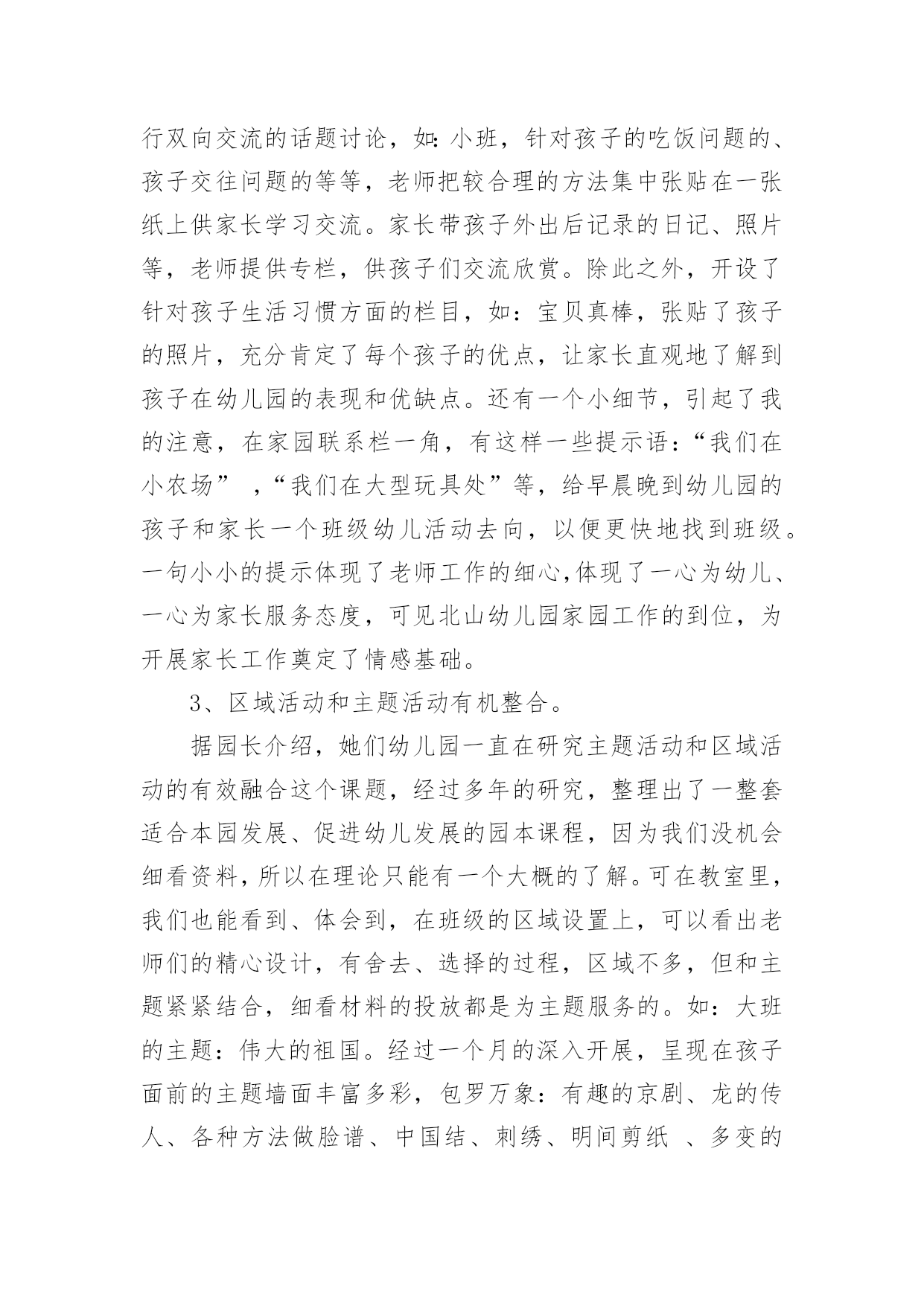 行双向交流的话题讨论，如:小班，针对孩子的吃饭问题的、孩子交往问题的等等，老师把较合理的方法集中张贴在一张纸上供家长学习交流。家长带孩子外出后记录的日记、照片等，老师提供专栏，供孩子们交流欣赏。除此之外，开设了针对孩子生活习惯方面的栏目，如：宝贝真棒，张贴了孩子的照片，充分肯定了每个孩子的优点，让家长直观地了解到孩子在幼儿园的表现和优缺点。还有一个小细节，引起了我的注意，在家园联系栏一角，有这样一些提示语：“我们在小农场” ，“我们在大型玩具处”等，给早晨晚到幼儿园的孩子和家长一个班级幼儿活动去向，以便更快地找到班级。一句小小的提示体现了老师工作的细心,体现了一心为幼儿、一心为家长服务态度，可见北山幼儿园家园工作的到位，为开展家长工作奠定了情感基础。

3、区域活动和主题活动有机整合。

据园长介绍，她们幼儿园一直在研究主题活动和区域活动的有效融合这个课题，经过多年的研究，整理出了一整套适合本园发展、促进幼儿发展的园本课程，因为我们没机会细看资料，所以在理论只能有一个大概的了解。可在教室里，我们也能看到、体会到，在班级的区域设置上，可以看出老师们的精心设计，有舍去、选择的过程，区域不多，但和主题紧紧结合，细看材料的投放都是为主题服务的。如：大班的主题：伟大的祖国。经过一个月的深入开展，呈现在孩子面前的主题墙面丰富多彩，包罗万象：有趣的京剧、龙的传人、各种方法做脸谱、中国结、刺绣、明间剪纸 、多变的